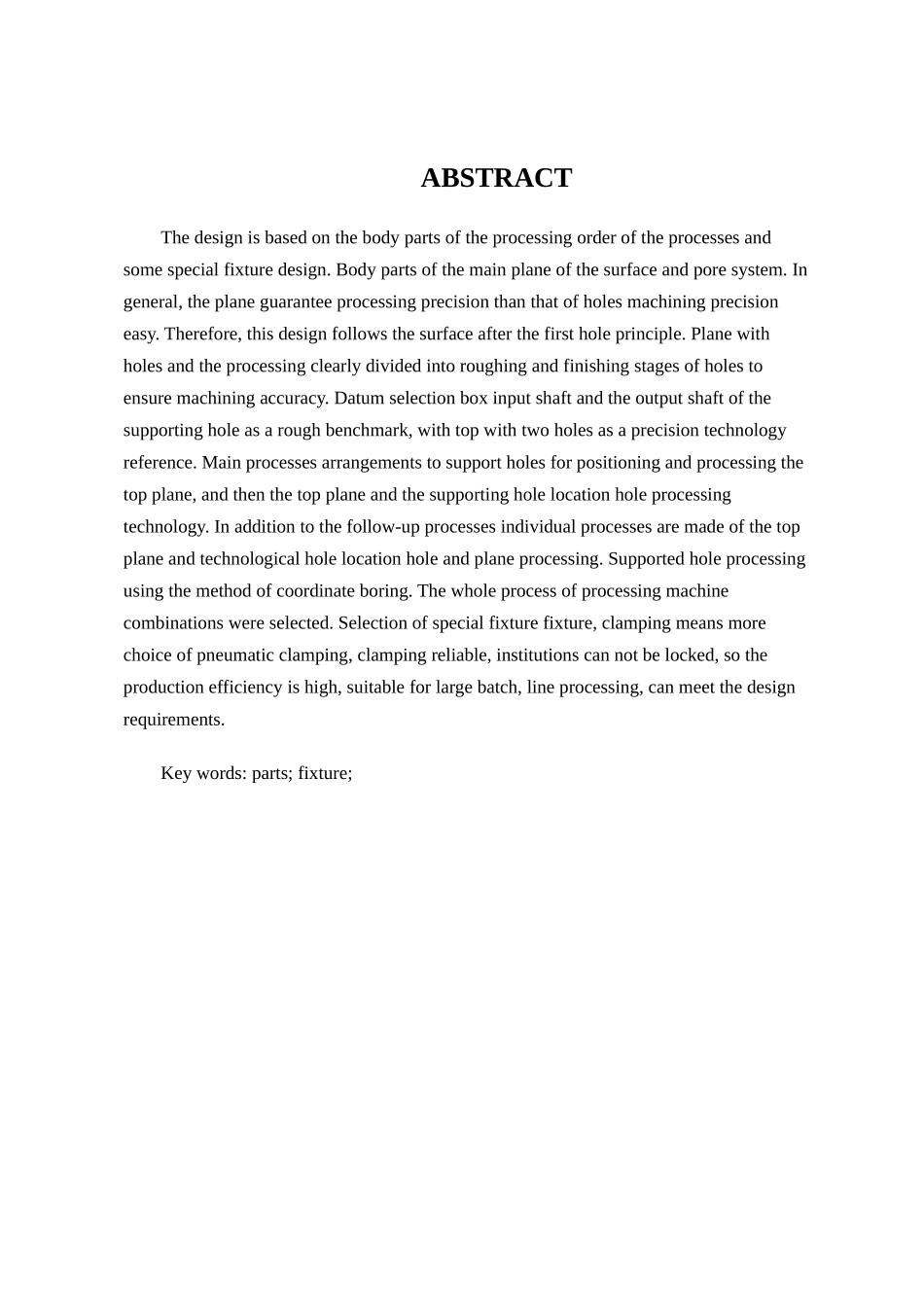 ABSTRACT

The design is based on the body parts of the processing order of the processes and some special fixture design. Body parts of the main plane of the surface and pore system. In general, the plane guarantee processing precision than that of holes machining precision easy. Therefore, this design follows the surface after the first hole principle. Plane with holes and the processing clearly divided into roughing and finishing stages of holes to ensure machining accuracy. Datum selection box input shaft and the output shaft of the supporting hole as a rough benchmark, with top with two holes as a precision technology reference. Main processes arrangements to support holes for positioning and processing the top plane, and then the top plane and the supporting hole location hole processing technology. In addition to the follow-up processes individual processes are made of the top plane and technological hole location hole and plane processing. Supported hole processing using the method of coordinate boring. The whole process of processing machine combinations were selected. Selection of special fixture fixture, clamping means more choice of pneumatic clamping, clamping reliable, institutions can not be locked, so the production efficiency is high, suitable for large batch, line processing, can meet the design requirements.

Key words: parts; fixture;